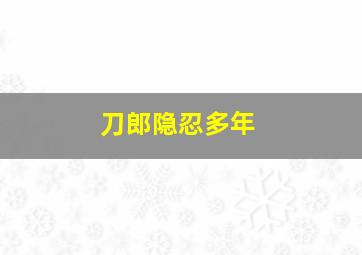 刀郎隐忍多年